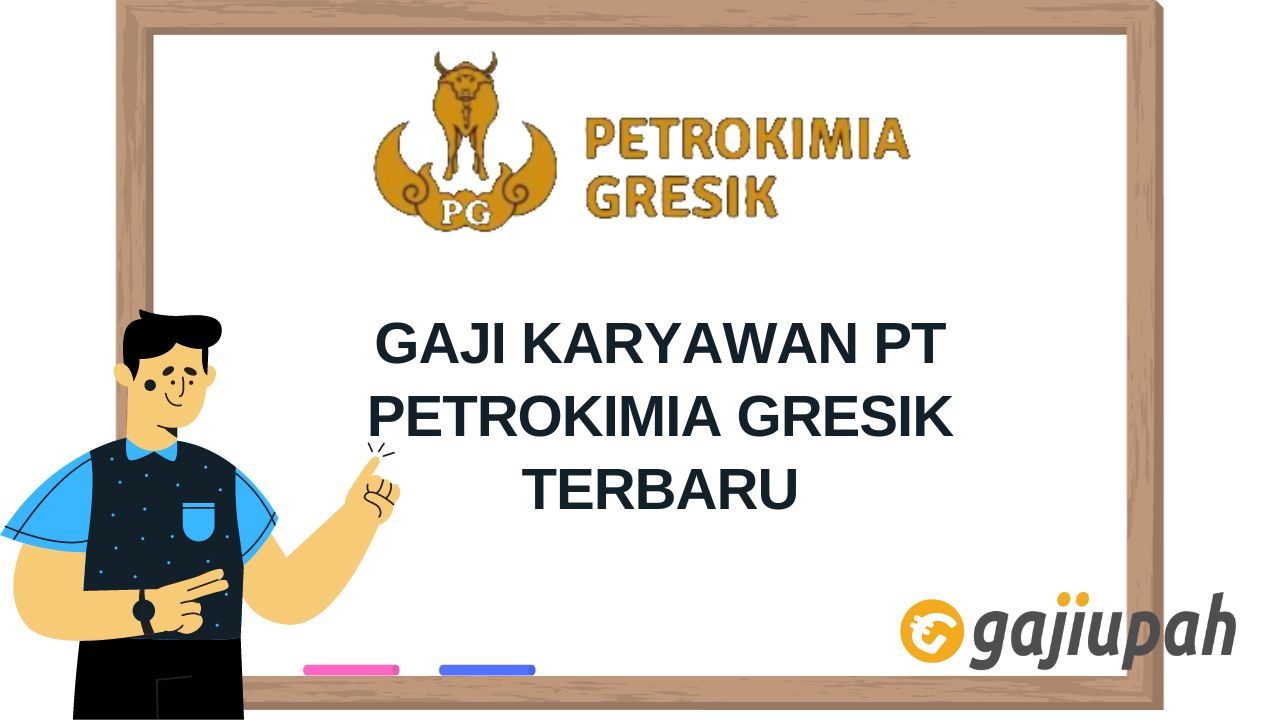 PG
PETROKIMIA GRESIK

GAJI KARYAWAN PT PETROKIMIA GRESIK TERBARU

gajiupah